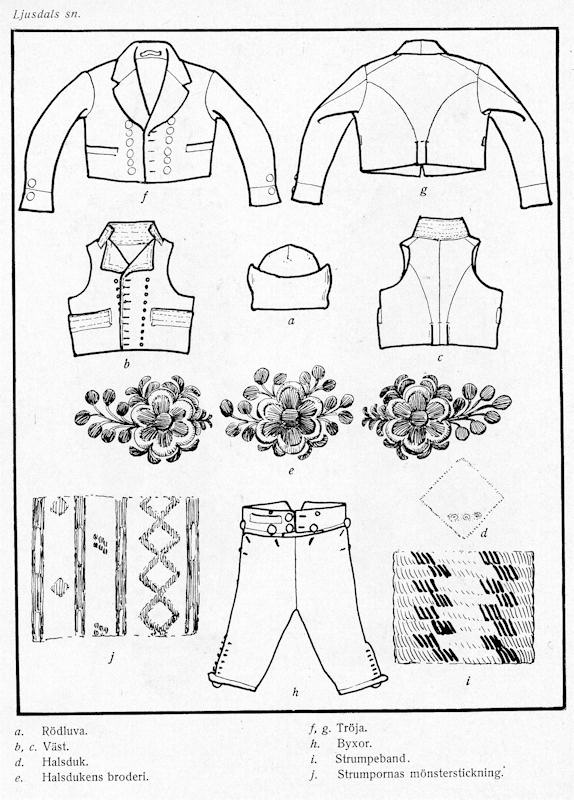 Ljusdals sn.

f

g

b

a

c

e

d

j

h

i

a. Rödluva.
b, c. Väst.
d. Halsduk.
e. Halsdukens broderi.

f, g. Tröja.
h. Byxor.
i. Strumpeband.
j. Strumpornas mönsterstickning.